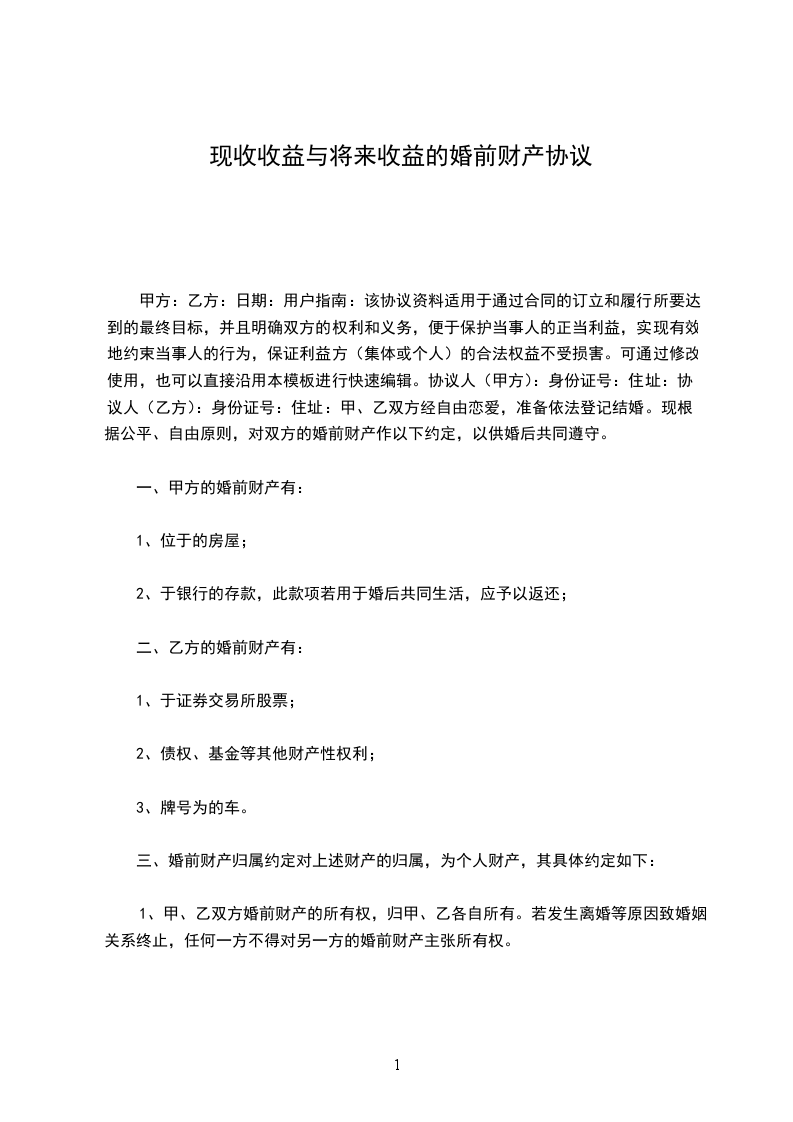 现收收益与将来收益的婚前财产协议

甲方：乙方：日期：用户指南：该协议资料适用于通过合同的订立和履行所要达到的最终目标，并且明确双方的权利和义务，便于保护当事人的正当利益，实现有效地约束当事人的行为，保证利益方（集体或个人）的合法权益不受损害。可通过修改使用，也可以直接沿用本模板进行快速编辑。协议人（甲方）：身份证号：住址：协议人（乙方）：身份证号：住址：甲、乙双方经自由恋爱，准备依法登记结婚。现根据公平、自由原则，对双方的婚前财产作以下约定，以供婚后共同遵守。

一、甲方的婚前财产有：

1、位于的房屋；

2、于银行的存款，此款项若用于婚后共同生活，应予以返还；

二、乙方的婚前财产有：

1、于证券交易所股票；

2、债权、基金等其他财产性权利；

3、牌号为的车。

三、婚前财产归属约定对上述财产的归属，为个人财产，其具体约定如下：

1、甲、乙双方婚前财产的所有权，归甲、乙各自所有。若发生离婚等原因致婚姻关系终止，任何一方不得对另一方的婚前财产主张所有权。

1